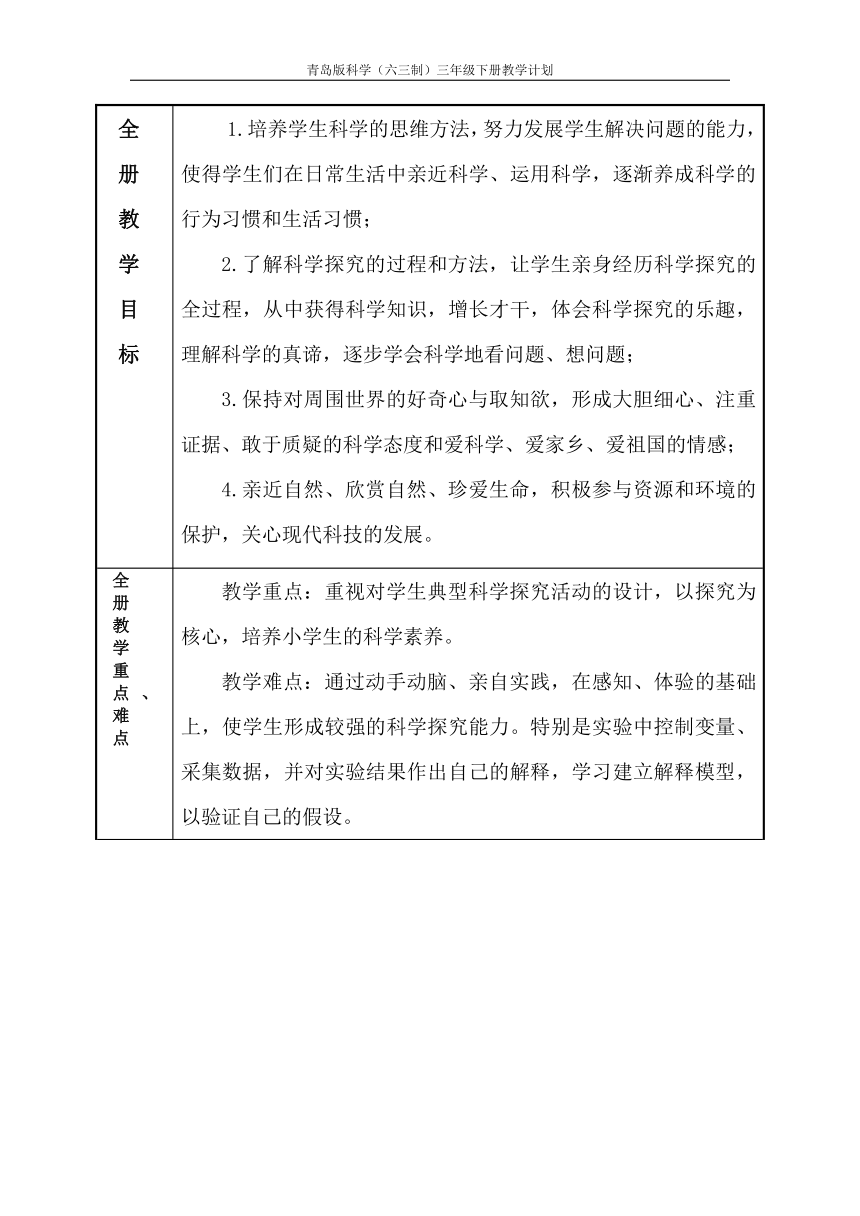 青岛版科学（六三制）三年级下册教学计划

| 全册教学目标 | 1.培养学生科学的思维方法，努力发展学生解决问题的能力，使得学生们在日常生活中亲近科学、运用科学，逐渐养成科学的行为习惯和生活习惯；<br>2.了解科学探究的过程和方法，让学生亲身经历科学探究的全过程，从中获得科学知识，增长才干，体会科学探究的乐趣，理解科学的真谛，逐步学会科学地看问题、想问题；<br>3.保持对周围世界的好奇心与取知欲，形成大胆细心、注重证据、敢于质疑的科学态度和爱科学、爱家乡、爱祖国的情感；<br>4.亲近自然、欣赏自然、珍爱生命，积极参与资源和环境的保护，关心现代科技的发展。 |
|---|---|
| 全册教学重点、难点 | 教学重点：重视对学生典型科学探究活动的设计，以探究为核心，培养小学生的科学素养。<br>教学难点：通过动手动脑、亲自实践，在感知、体验的基础上，使学生形成较强的科学探究能力。特别是实验中控制变量、采集数据，并对实验结果作出自己的解释，学习建立解释模型，以验证自己的假设。 |